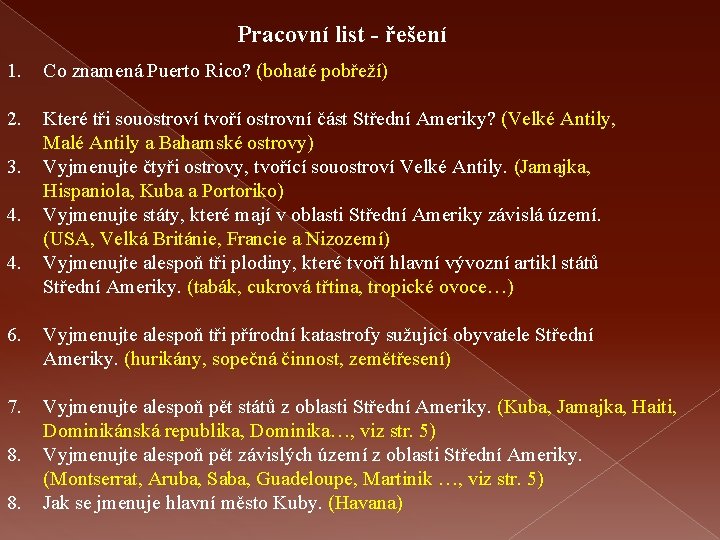 Pracovní list - řešení

1. Co znamená Puerto Rico? (bohaté pobřeží)

2. Které tři souostroví tvoří ostrovní část Střední Ameriky? (Velké Antily, Malé Antily a Bahamské ostrovy)
3. Vyjmenujte čtyři ostrovy, tvořící souostroví Velké Antily. (Jamajka, Hispaniola, Kuba a Portoriko)
4. Vyjmenujte státy, které mají v oblasti Střední Ameriky závislá území. (USA, Velká Británie, Francie a Nizozemí)
4. Vyjmenujte alespoň tři plodiny, které tvoří hlavní vývozní artikl států Střední Ameriky. (tabák, cukrová třtina, tropické ovoce…)

6. Vyjmenujte alespoň tři přírodní katastrofy sužující obyvatele Střední Ameriky. (hurikány, sopečná činnost, zemětřesení)

7. Vyjmenujte alespoň pět států z oblasti Střední Ameriky. (Kuba, Jamajka, Haiti, Dominikánská republika, Dominika…, viz str. 5)
8. Vyjmenujte alespoň pět závislých území z oblasti Střední Ameriky. (Montserrat, Aruba, Saba, Guadeloupe, Martinik …, viz str. 5)
8. Jak se jmenuje hlavní město Kuby. (Havana)